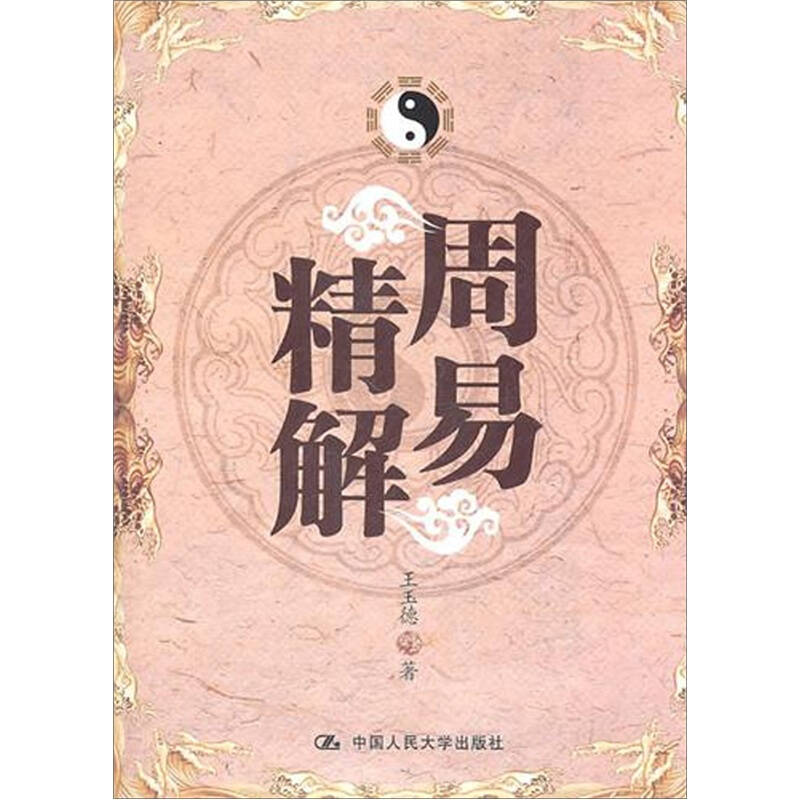 周易精解

王玉德 著

中国人民大学出版社